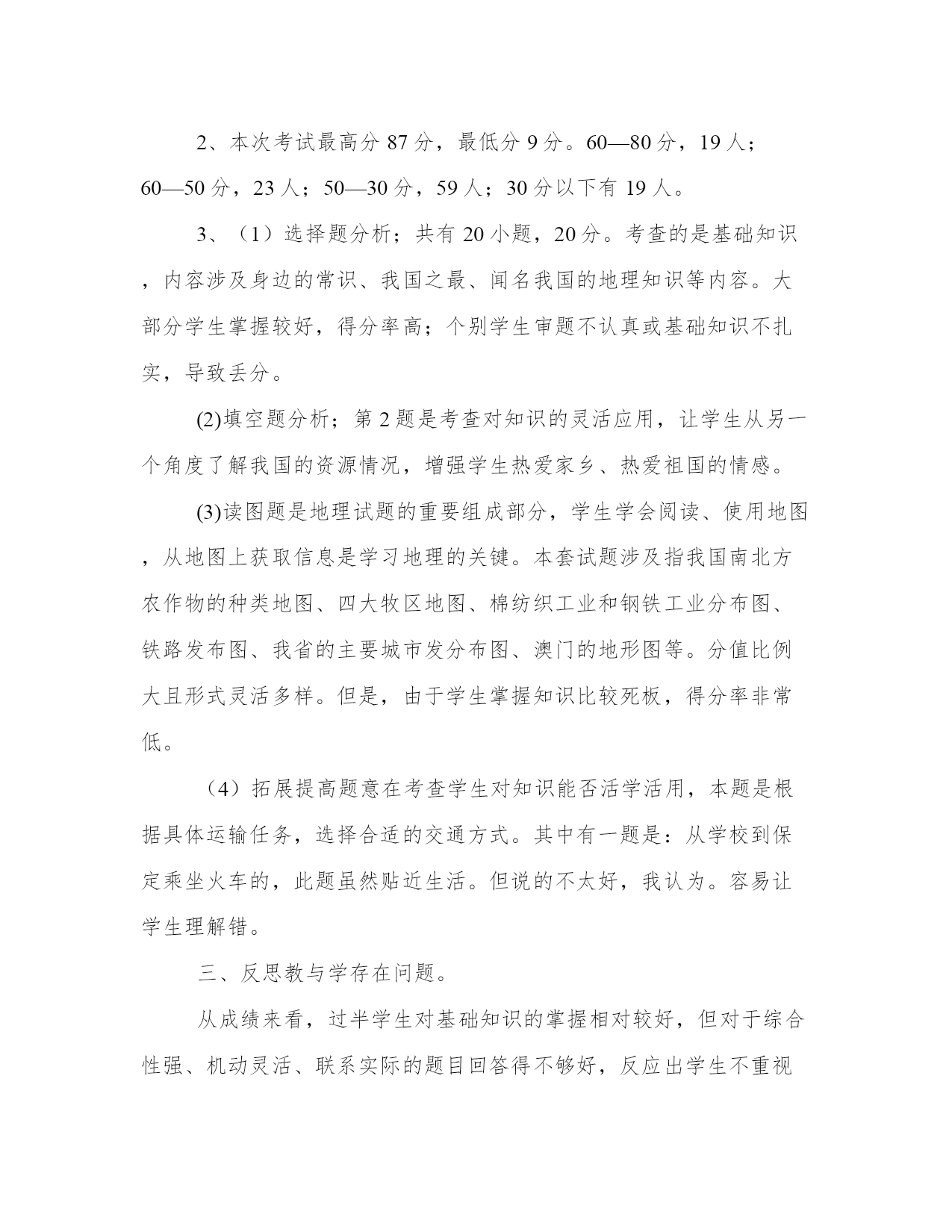 2、本次考试最高分 87 分，最低分 9 分。60—80 分，19 人；60—50 分，23 人；50—30 分，59 人；30 分以下有 19 人。

3、（1）选择题分析；共有 20 小题，20 分。考查的是基础知识，内容涉及身边的常识、我国之最、闻名我国的地理知识等内容。大部分学生掌握较好，得分率高；个别学生审题不认真或基础知识不扎实，导致丢分。

(2)填空题分析；第 2 题是考查对知识的灵活应用，让学生从另一个角度了解我国的资源情况，增强学生热爱家乡、热爱祖国的情感。

(3)读图题是地理试题的重要组成部分，学生学会阅读、使用地图，从地图上获取信息是学习地理的关键。本套试题涉及指我国南北方农作物的种类地图、四大牧区地图、棉纺织工业和钢铁工业分布图、铁路发布图、我省的主要城市发分布图、澳门的地形图等。分值比例大且形式灵活多样。但是，由于学生掌握知识比较死板，得分率非常低。

（4）拓展提高题意在考查学生对知识能否活学活用，本题是根据具体运输任务，选择合适的交通方式。其中有一题是：从学校到保定乘坐火车的，此题虽然贴近生活。但说的不太好，我认为。容易让学生理解错。

三、反思教与学存在问题。

从成绩来看，过半学生对基础知识的掌握相对较好，但对于综合性强、机动灵活、联系实际的题目回答得不够好，反应出学生不重视